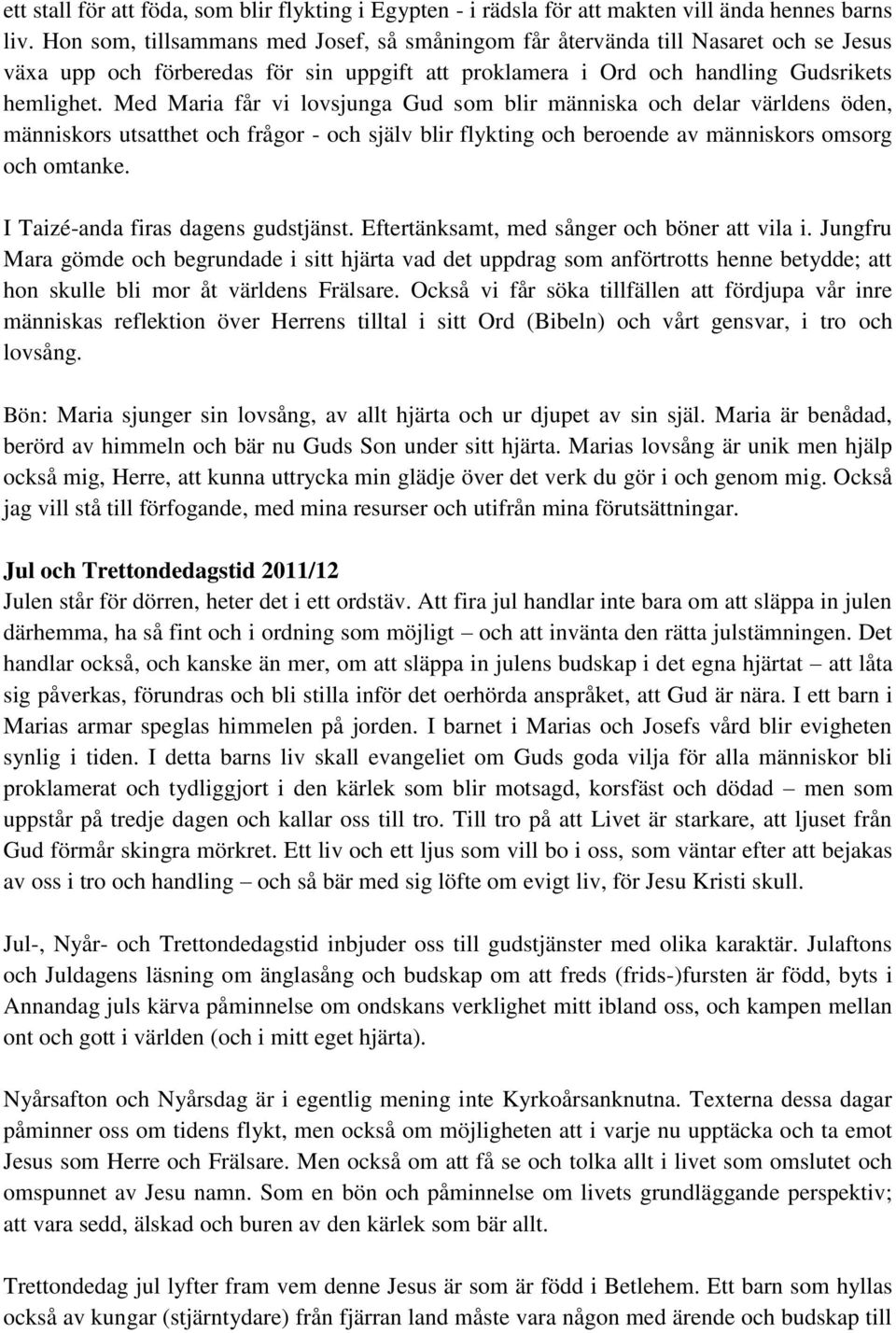 ett stall för att föda, som blir flykting i Egypten - i rädsla för att makten vill ända hennes barns liv. Hon som, tillsammans med Josef, så småningom får återvända till Nasaret och se Jesus växa upp och förberedas för sin uppgift att proklamera i Ord och handling Gudsrikets hemlighet. Med Maria får vi lovsjunga Gud som blir människa och delar världens öden, människors utsatthet och frågor - och själv blir flykting och beroende av människors omsorg och omtanke.

I Taizé-anda firas dagens gudstjänst. Eftertänksamt, med sånger och böner att vila i. Jungfru Mara gömde och begrundade i sitt hjärta vad det uppdrag som anförtrotts henne betydde; att hon skulle bli mor åt världens Frälsare. Också vi får söka tillfällen att fördjupa vår inre människas reflektion över Herrens tilltal i sitt Ord (Bibeln) och vårt gensvar, i tro och lovsång.

Bön: Maria sjunger sin lovsång, av allt hjärta och ur djupet av sin själ. Maria är benådad, berörd av himmeln och bär nu Guds Son under sitt hjärta. Marias lovsång är unik men hjälp också mig, Herre, att kunna uttrycka min glädje över det verk du gör i och genom mig. Också jag vill stå till förfogande, med mina resurser och utifrån mina förutsättningar.

Jul och Trettondedagstid 2011/12
Julen står för dörren, heter det i ett ordstäv. Att fira jul handlar inte bara om att släppa in julen därhemma, ha så fint och i ordning som möjligt – och att invänta den rätta julstämningen. Det handlar också, och kanske än mer, om att släppa in julens budskap i det egna hjärtat – att låta sig påverkas, förundras och bli stilla inför det oerhörda anspråket, att Gud är nära. I ett barn i Marias armar speglas himmelen på jorden. I barnet i Marias och Josefs vård blir evigheten synlig i tiden. I detta barns liv skall evangeliet om Guds goda vilja för alla människor bli proklamerat och tydliggjort i den kärlek som blir motsagd, korsfäst och dödad – men som uppstår på tredje dagen och kallar oss till tro. Till tro på att Livet är starkare, att ljuset från Gud förmår skingra mörkret. Ett liv och ett ljus som vill bo i oss, som väntar efter att bejakas av oss i tro och handling – och så bär med sig löfte om evigt liv, för Jesu Kristi skull.

Jul-, Nyår- och Trettondedagstid inbjuder oss till gudstjänster med olika karaktär. Julaftons och Juldagens läsning om änglasång och budskap om att freds (frids-)fursten är född, byts i Annandag juls kärva påminnelse om ondskans verklighet mitt ibland oss, och kampen mellan ont och gott i världen (och i mitt eget hjärta).

Nyårsafton och Nyårsdag är i egentlig mening inte Kyrkoårsanknutna. Texterna dessa dagar påminner oss om tidens flykt, men också om möjligheten att i varje nu upptäcka och ta emot Jesus som Herre och Frälsare. Men också om att få se och tolka allt i livet som omslutet och omspunnet av Jesu namn. Som en bön och påminnelse om livets grundläggande perspektiv; att vara sedd, älskad och buren av den kärlek som bär allt.

Trettondedag jul lyfter fram vem denne Jesus är som är född i Betlehem. Ett barn som hyllas också av kungar (stjärntydare) från fjärran land måste vara någon med ärende och budskap till